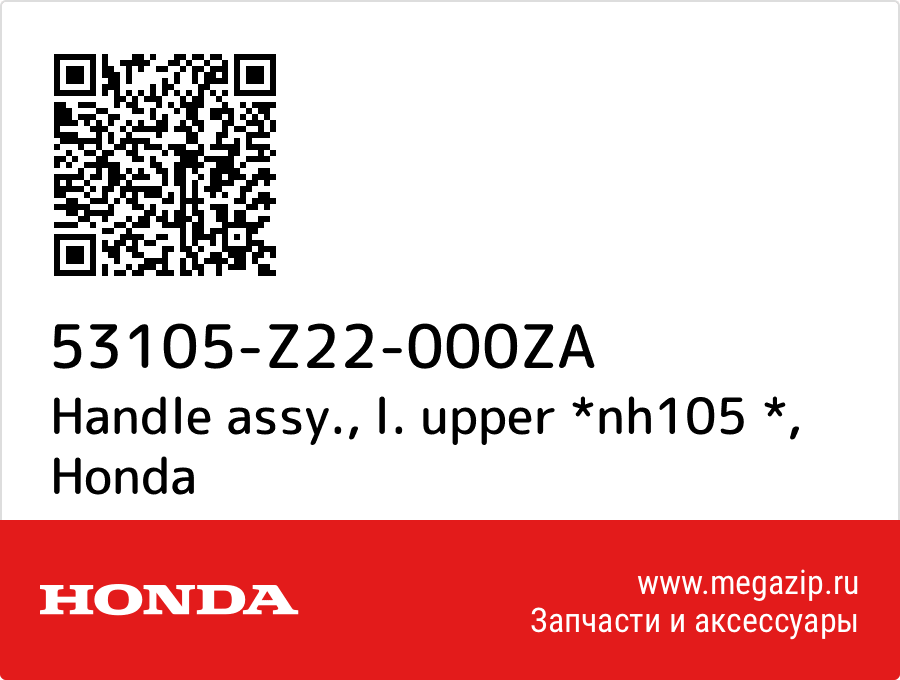 53105-Z22-000ZA
Handle assy., l. upper *nh105 *, Honda

HONDA

www.megazip.ru
Запчасти и аксессуары